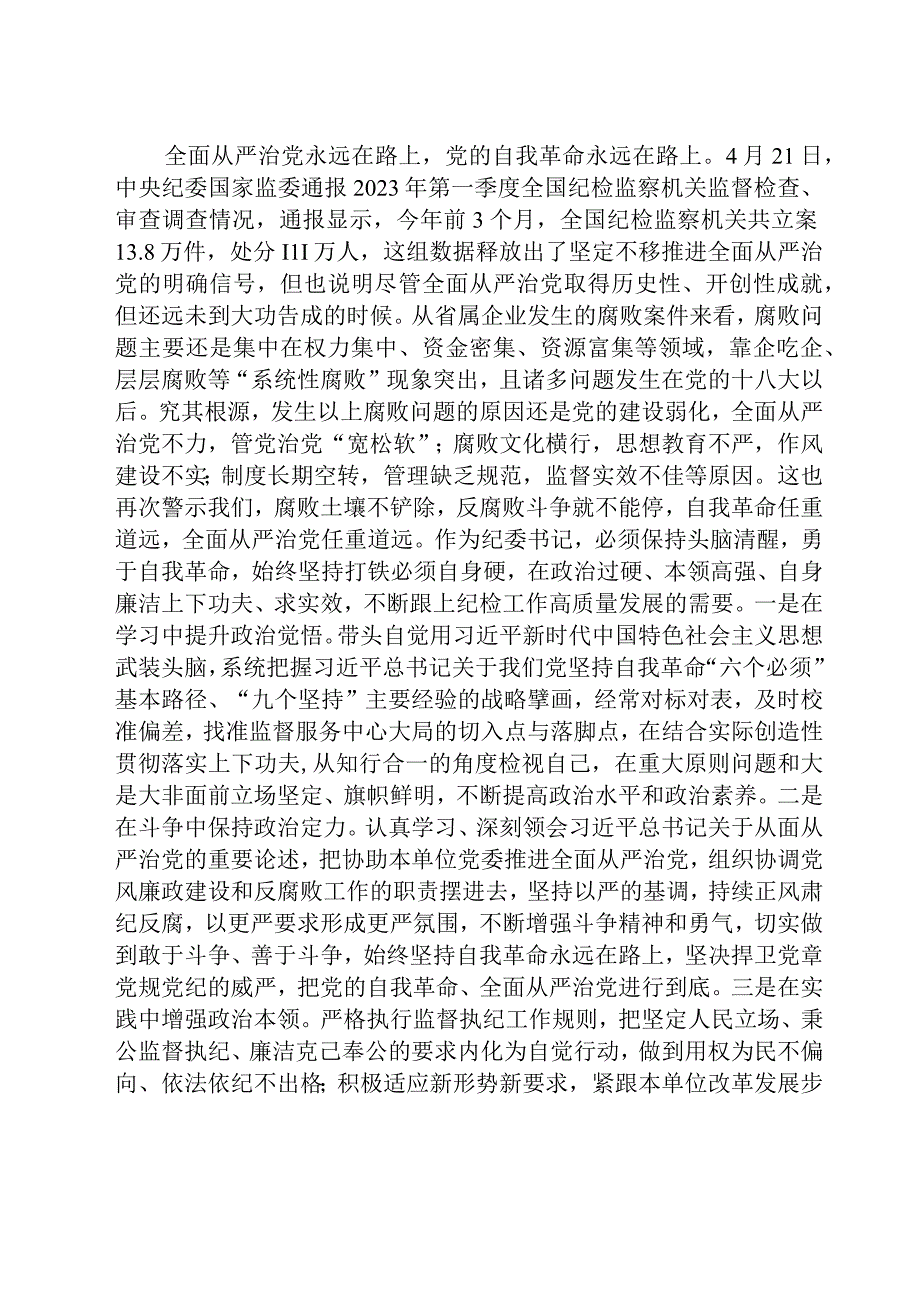 全面从严治党永远在路上，党的自我革命永远在路上。4月21日，中央纪委国家监委通报2023年第一季度全国纪检监察机关监督检查、审查调查情况，通报显示，今年前3个月，全国纪检监察机关共立案13.8万件，处分I1I万人，这组数据释放出了坚定不移推进全面从严治党的明确信号，但也说明尽管全面从严治党取得历史性、开创性成就，但还远未到大功告成的时候。从省属企业发生的腐败案件来看，腐败问题主要还是集中在权力集中、资金密集、资源富集等领域，靠企吃企、层层腐败等“系统性腐败”现象突出，且诸多问题发生在党的十八大以后。究其根源，发生以上腐败问题的原因还是党的建设弱化，全面从严治党不力，管党治党“宽松软”；腐败文化横行，思想教育不严，作风建设不实；制度长期空转，管理缺乏规范，监督实效不佳等原因。这也再次警示我们，腐败土壤不铲除，反腐败斗争就不能停，自我革命任重道远，全面从严治党任重道远。作为纪委书记，必须保持头脑清醒，勇于自我革命，始终坚持打铁必须自身硬，在政治过硬、本领高强、自身廉洁上下功夫、求实效，不断跟上纪检工作高质量发展的需要。一是在学习中提升政治觉悟。带头自觉用习近平新时代中国特色社会主义思想武装头脑，系统把握习近平总书记关于我们党坚持自我革命“六个必须”基本路径、“九个坚持”主要经验的战略擘画，经常对标对表，及时校准偏差，找准监督服务中心大局的切入点与落脚点，在结合实际创造性贯彻落实上下功夫，从知行合一的角度检视自己，在重大原则问题和大是大非面前立场坚定、旗帜鲜明，不断提高政治水平和政治素养。二是在斗争中保持政治定力。认真学习、深刻领会习近平总书记关于从面从严治党的重要论述，把协助本单位党委推进全面从严治党，组织协调党风廉政建设和反腐败工作的职责摆进去，坚持以严的基调，持续正风肃纪反腐，以更严要求形成更严氛围，不断增强斗争精神和勇气，切实做到敢于斗争、善于斗争，始终坚持自我革命永远在路上，坚决捍卫党章党规党纪的威严，把党的自我革命、全面从严治党进行到底。三是在实践中增强政治本领。严格执行监督执纪工作规则，把坚定人民立场、秉公监督执纪、廉洁克己奉公的要求内化为自觉行动，做到用权为民不偏向、依法依纪不出格；积极适应新形势新要求，紧跟本单位改革发展步